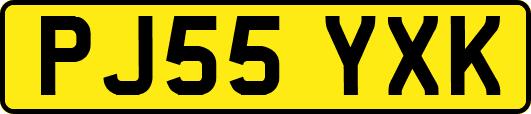 PJ55 YXK